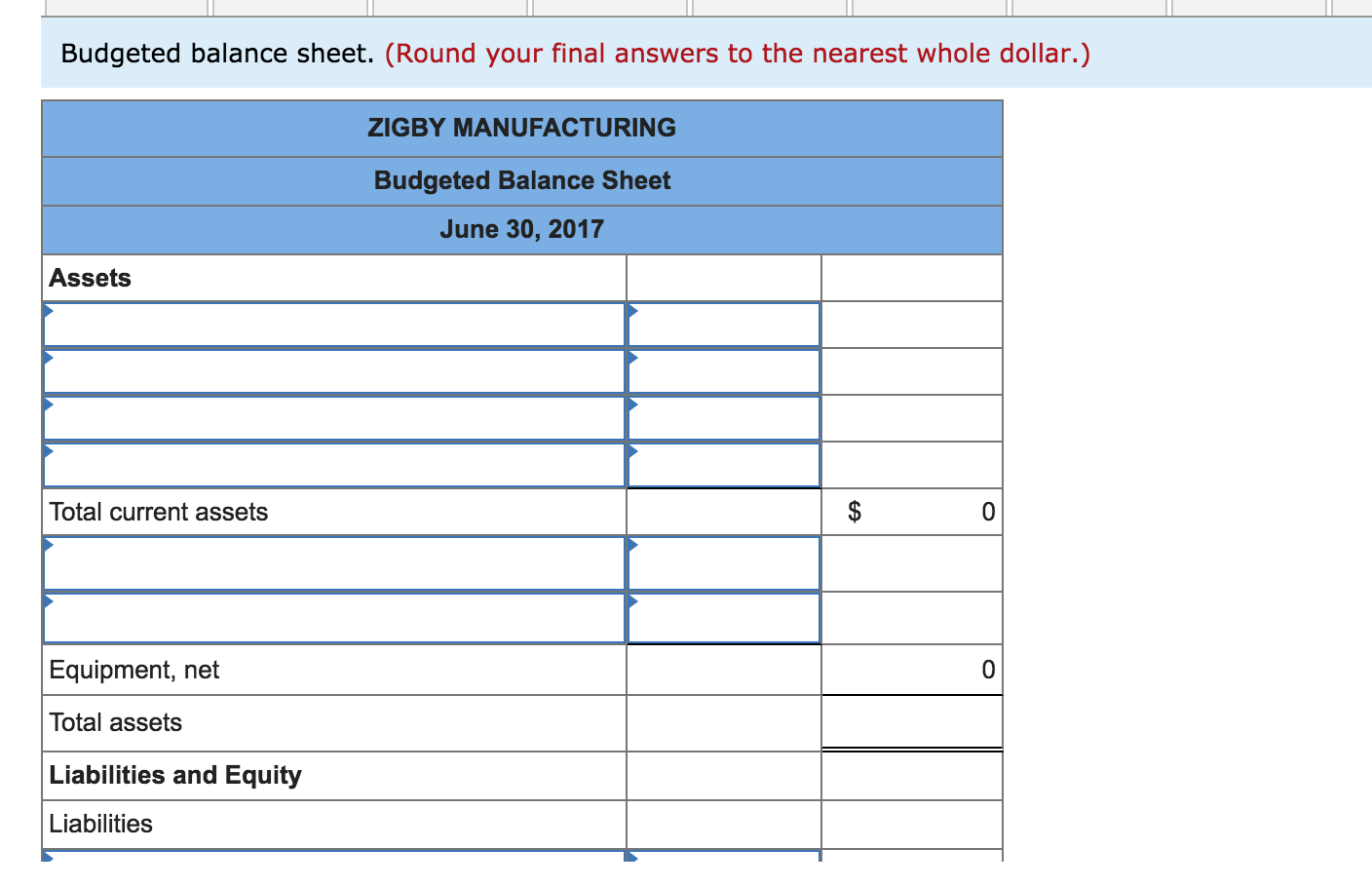 Budgeted balance sheet. (Round your final answers to the nearest whole dollar.)

| ZIGBY MANUFACTURING | | |
|---|---|---|
| Budgeted Balance Sheet | | |
| June 30, 2017 | | |
| Assets | | |
| | | |
| | | |
| | | |
| | | |
| Total current assets | | $ 0 |
| | | |
| | | |
| Equipment, net | | 0 |
| Total assets | | |
| Liabilities and Equity | | |
| Liabilities | | |